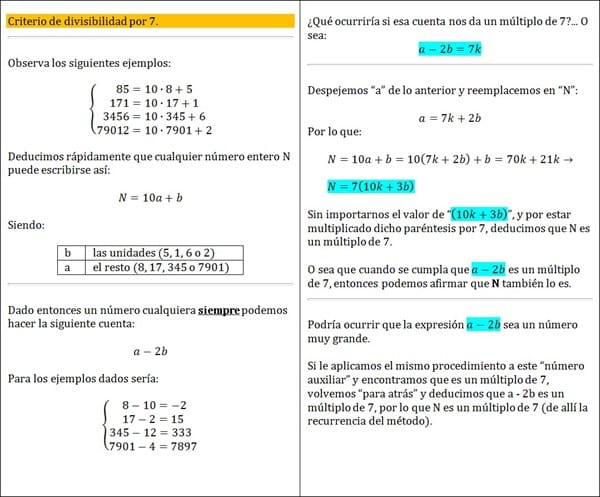 Criterio de divisibilidad por 7.

Observa los siguientes ejemplos:

$\begin{cases} 85 = 10 \cdot 8 + 5 \\ 171 = 10 \cdot 17 + 1 \\ 3456 = 10 \cdot 345 + 6 \\ 79012 = 10 \cdot 7901 + 2 \end{cases}$

Deducimos rápidamente que cualquier número entero N puede escribirse así:

$N = 10a + b$

Siendo:

| b | las unidades (5, 1, 6 o 2) |
|---|---|
| a | el resto (8, 17, 345 o 7901) |

Dado entonces un número cualquiera siempre podemos hacer la siguiente cuenta:

$a - 2b$

Para los ejemplos dados sería:

$\begin{cases} 8 - 10 = -2 \\ 17 - 2 = 15 \\ 345 - 12 = 333 \\ 7901 - 4 = 7897 \end{cases}$

¿Qué ocurriría si esa cuenta nos da un múltiplo de 7?... O sea:

$a - 2b = 7k$

Despejemos "a" de lo anterior y reemplacemos en "N":

$a = 7k + 2b$

Por lo que:

$N = 10a + b = 10(7k + 2b) + b = 70k + 21k \rightarrow$

$N = 7(10k + 3b)$

Sin importarnos el valor de "$(10k + 3b)$", y por estar multiplicado dicho paréntesis por 7, deducimos que N es un múltiplo de 7.

O sea que cuando se cumpla que $a - 2b$ es un múltiplo de 7, entonces podemos afirmar que N también lo es.

Podría ocurrir que la expresión $a - 2b$ sea un número muy grande.

Si le aplicamos el mismo procedimiento a este "número auxiliar" y encontramos que es un múltiplo de 7, volvemos "para atrás" y deducimos que a - 2b es un múltiplo de 7, por lo que N es un múltiplo de 7 (de allí la recurrencia del método).